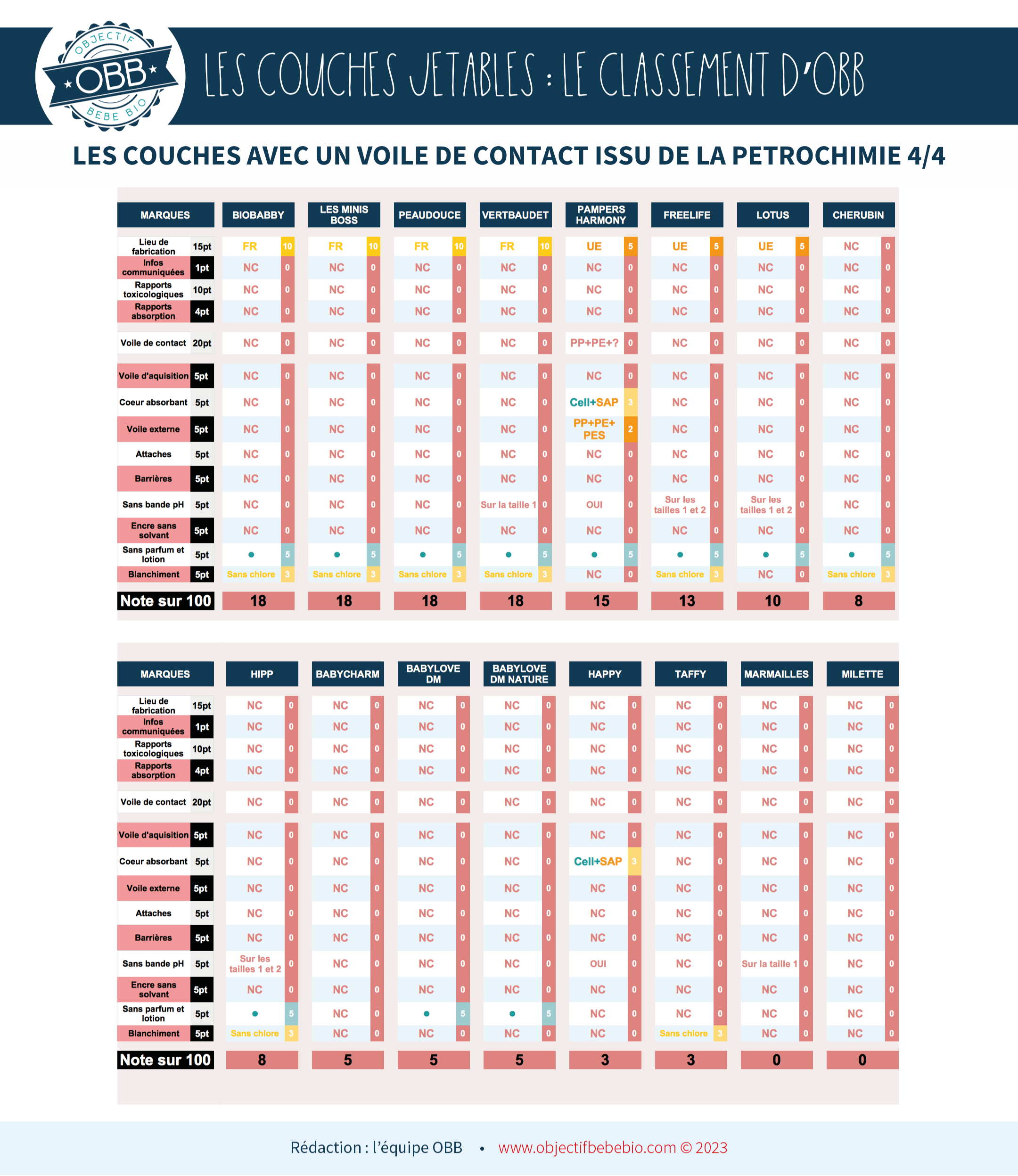 OBJECTIF OBB BEBE BIO

LES COUCHES JETABLES : LE CLASSEMENT D'OBB

LES COUCHES AVEC UN VOILE DE CONTACT ISSU DE LA PETROCHIMIE 4/4

| MARQUES | | BIOBABBY | | LES MINIS BOSS | | PEAUDOUCE | | VERTBAUDET | | PAMPERS HARMONY | | FREELIFE | | LOTUS | | CHERUBIN | |
|---|---|---|---|---|---|---|---|---|---|---|---|---|---|---|---|---|---|
| Lieu de fabrication | 15pt | FR | 10 | FR | 10 | FR | 10 | FR | 10 | UE | 5 | UE | 5 | UE | 5 | NC | 0 |
| Infos communiquées | 1pt | NC | 0 | NC | 0 | NC | 0 | NC | 0 | NC | 0 | NC | 0 | NC | 0 | NC | 0 |
| Rapports toxicologiques | 10pt | NC | 0 | NC | 0 | NC | 0 | NC | 0 | NC | 0 | NC | 0 | NC | 0 | NC | 0 |
| Rapports absorption | 4pt | NC | 0 | NC | 0 | NC | 0 | NC | 0 | NC | 0 | NC | 0 | NC | 0 | NC | 0 |
| Voile de contact | 20pt | NC | 0 | NC | 0 | NC | 0 | NC | 0 | PP+PE+? | 0 | NC | 0 | NC | 0 | NC | 0 |
| Voile d'aquisition | 5pt | NC | 0 | NC | 0 | NC | 0 | NC | 0 | NC | 0 | NC | 0 | NC | 0 | NC | 0 |
| Coeur absorbant | 5pt | NC | 0 | NC | 0 | NC | 0 | NC | 0 | Cell+SAP | 3 | NC | 0 | NC | 0 | NC | 0 |
| Voile externe | 5pt | NC | 0 | NC | 0 | NC | 0 | NC | 0 | PP+PE+ PES | 2 | NC | 0 | NC | 0 | NC | 0 |
| Attaches | 5pt | NC | 0 | NC | 0 | NC | 0 | NC | 0 | NC | 0 | NC | 0 | NC | 0 | NC | 0 |
| Barrières | 5pt | NC | 0 | NC | 0 | NC | 0 | NC | 0 | NC | 0 | NC | 0 | NC | 0 | NC | 0 |
| Sans bande pH | 5pt | NC | 0 | NC | 0 | NC | 0 | Sur la taille 1 | 0 | OUI | 0 | Sur les tailles 1 et 2 | 0 | Sur les tailles 1 et 2 | 0 | NC | 0 |
| Encre sans solvant | 5pt | NC | 0 | NC | 0 | NC | 0 | NC | 0 | NC | 0 | NC | 0 | NC | 0 | NC | 0 |
| Sans parfum et lotion | 5pt | • | 5 | • | 5 | • | 5 | • | 5 | • | 5 | • | 5 | • | 5 | • | 5 |
| Blanchiment | 5pt | Sans chlore | 3 | Sans chlore | 3 | Sans chlore | 3 | Sans chlore | 3 | NC | 0 | Sans chlore | 3 | NC | 0 | Sans chlore | 3 |
| Note sur 100 | | 18 | | 18 | | 18 | | 18 | | 15 | | 13 | | 10 | | 8 | |

| MARQUES | | HIPP | | BABYCHARM | | BABYLOVE DM | | BABYLOVE DM NATURE | | HAPPY | | TAFFY | | MARMAILLES | | MILETTE | |
|---|---|---|---|---|---|---|---|---|---|---|---|---|---|---|---|---|---|
| Lieu de fabrication | 15pt | NC | 0 | NC | 0 | NC | 0 | NC | 0 | NC | 0 | NC | 0 | NC | 0 | NC | 0 |
| Infos communiquées | 1pt | NC | 0 | NC | 0 | NC | 0 | NC | 0 | NC | 0 | NC | 0 | NC | 0 | NC | 0 |
| Rapports toxicologiques | 10pt | NC | 0 | NC | 0 | NC | 0 | NC | 0 | NC | 0 | NC | 0 | NC | 0 | NC | 0 |
| Rapports absorption | 4pt | NC | 0 | NC | 0 | NC | 0 | NC | 0 | NC | 0 | NC | 0 | NC | 0 | NC | 0 |
| Voile de contact | 20pt | NC | 0 | NC | 0 | NC | 0 | NC | 0 | NC | 0 | NC | 0 | NC | 0 | NC | 0 |
| Voile d'aquisition | 5pt | NC | 0 | NC | 0 | NC | 0 | NC | 0 | NC | 0 | NC | 0 | NC | 0 | NC | 0 |
| Coeur absorbant | 5pt | NC | 0 | NC | 0 | NC | 0 | NC | 0 | Cell+SAP | 3 | NC | 0 | NC | 0 | NC | 0 |
| Voile externe | 5pt | NC | 0 | NC | 0 | NC | 0 | NC | 0 | NC | 0 | NC | 0 | NC | 0 | NC | 0 |
| Attaches | 5pt | NC | 0 | NC | 0 | NC | 0 | NC | 0 | NC | 0 | NC | 0 | NC | 0 | NC | 0 |
| Barrières | 5pt | NC | 0 | NC | 0 | NC | 0 | NC | 0 | NC | 0 | NC | 0 | NC | 0 | NC | 0 |
| Sans bande pH | 5pt | Sur les tailles 1 et 2 | 0 | NC | 0 | NC | 0 | NC | 0 | OUI | 0 | NC | 0 | Sur la taille 1 | 0 | NC | 0 |
| Encre sans solvant | 5pt | NC | 0 | NC | 0 | NC | 0 | NC | 0 | NC | 0 | NC | 0 | NC | 0 | NC | 0 |
| Sans parfum et lotion | 5pt | • | 5 | NC | 0 | • | 5 | • | 5 | NC | 0 | NC | 0 | NC | 0 | NC | 0 |
| Blanchiment | 5pt | Sans chlore | 3 | NC | 0 | NC | 0 | NC | 0 | NC | 0 | Sans chlore | 3 | NC | 0 | NC | 0 |
| Note sur 100 | | 8 | | 5 | | 5 | | 5 | | 3 | | 3 | | 0 | | 0 | |

Rédaction : l'équipe OBB • www.objectifbebebio.com © 2023